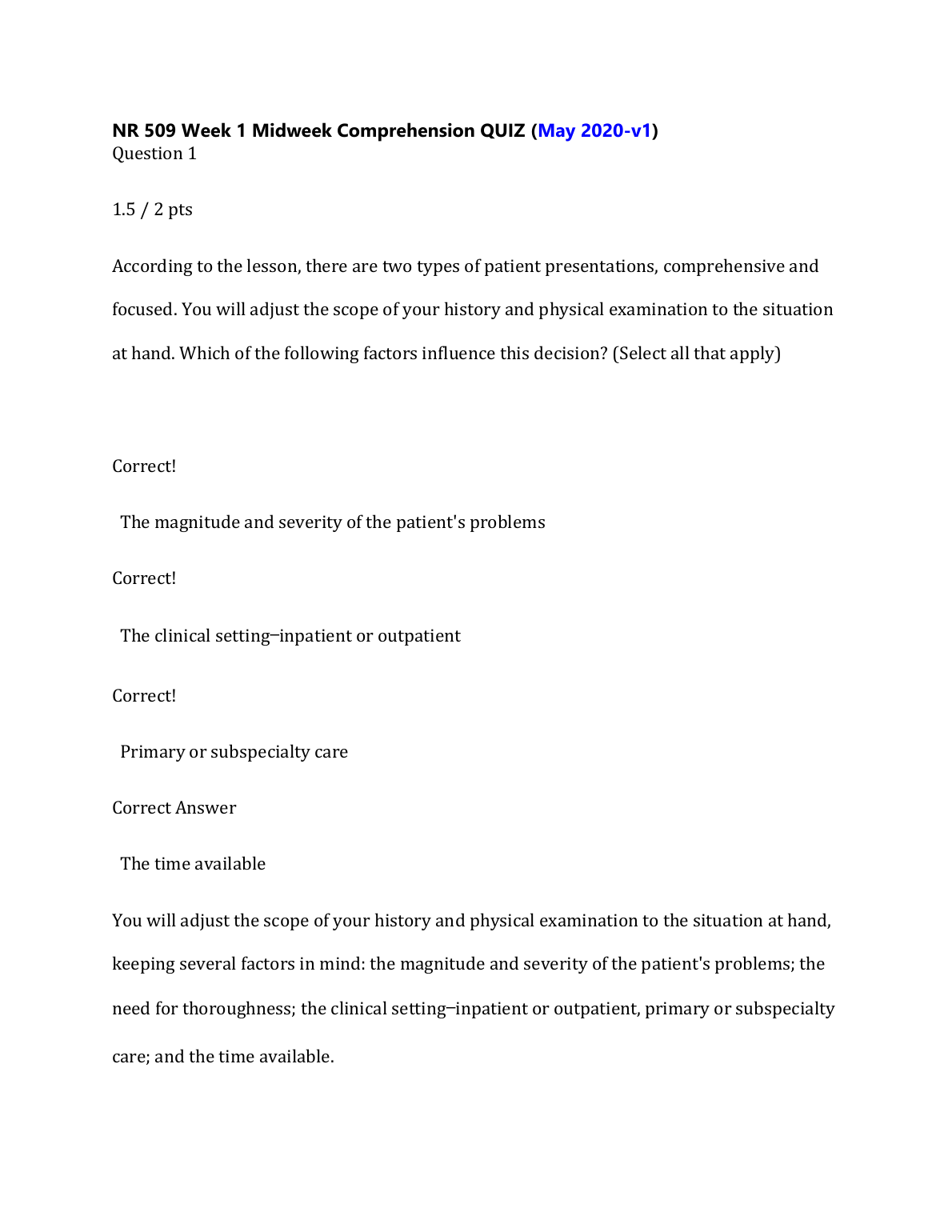 NR 509 Week 1 Midweek Comprehension QUIZ (May 2020-v1)
Question 1

1.5 / 2 pts

According to the lesson, there are two types of patient presentations, comprehensive and focused. You will adjust the scope of your history and physical examination to the situation at hand. Which of the following factors influence this decision? (Select all that apply)

Correct!

The magnitude and severity of the patient's problems

Correct!

The clinical setting–inpatient or outpatient

Correct!

Primary or subspecialty care

Correct Answer

The time available

You will adjust the scope of your history and physical examination to the situation at hand, keeping several factors in mind: the magnitude and severity of the patient's problems; the need for thoroughness; the clinical setting–inpatient or outpatient, primary or subspecialty care; and the time available.